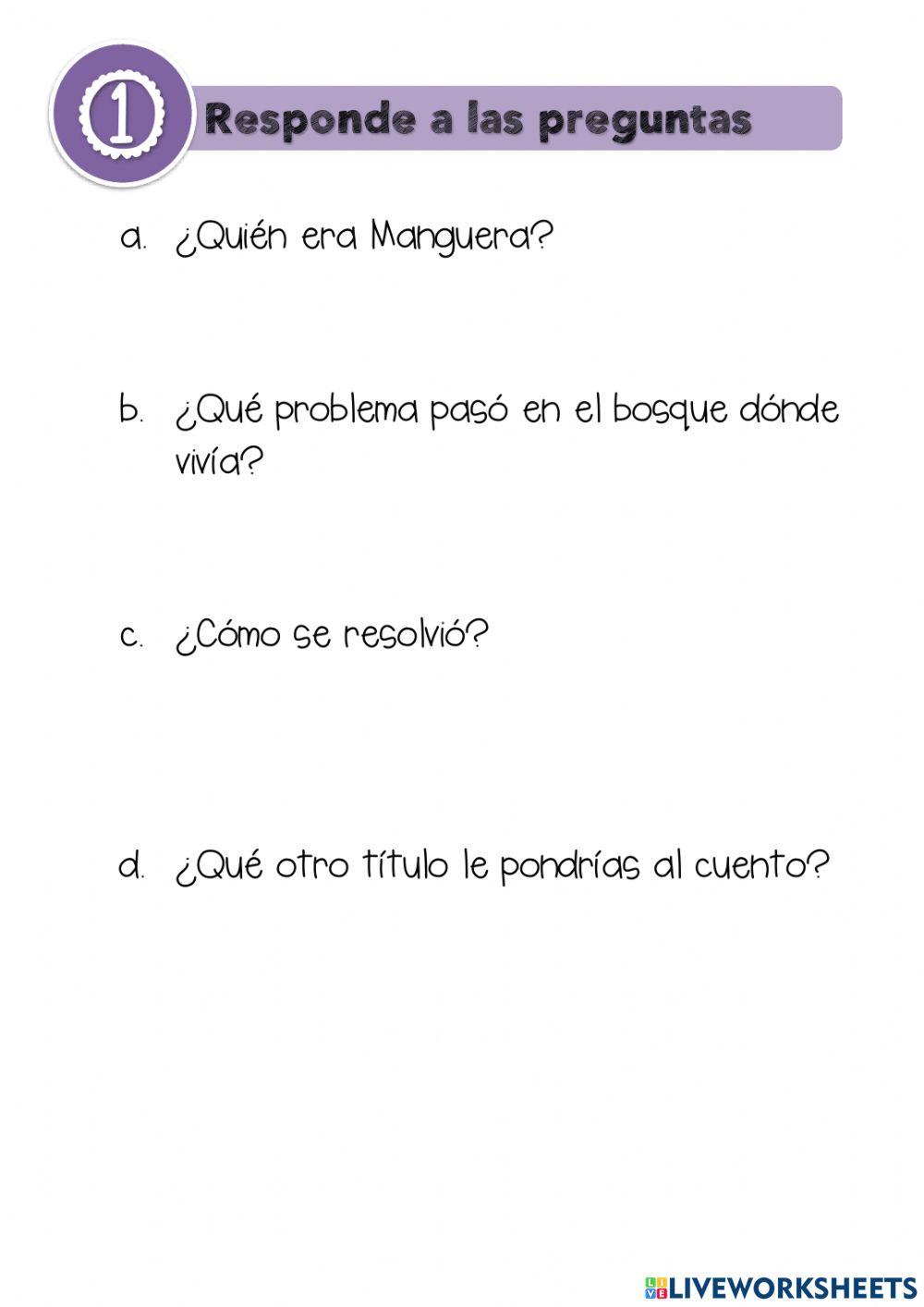 1 Responde a las preguntas

a. ¿Quién era Manguera?

b. ¿Qué problema pasó en el bosque dónde vivía?

c. ¿Cómo se resolvió?

d. ¿Qué otro título le pondrías al cuento?

LIVEWORKSHEETS